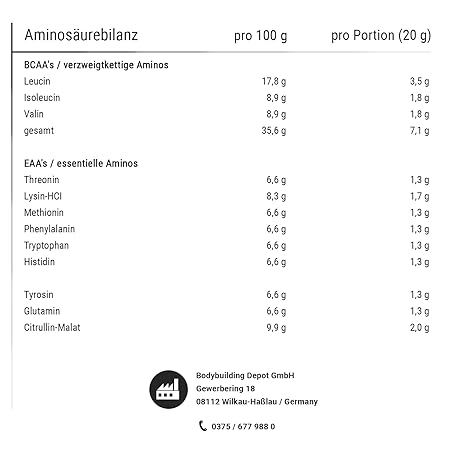 | Aminosäurebilanz | pro 100 g | pro Portion (20 g) |
|---|---|---|
| BCAA's / verzweigtkettige Aminos | | |
| Leucin | 17,8 g | 3,5 g |
| Isoleucin | 8,9 g | 1,8 g |
| Valin | 8,9 g | 1,8 g |
| gesamt | 35,6 g | 7,1 g |
| EAA's / essentielle Aminos | | |
| Threonin | 6,6 g | 1,3 g |
| Lysin-HCl | 8,3 g | 1,7 g |
| Methionin | 6,6 g | 1,3 g |
| Phenylalanin | 6,6 g | 1,3 g |
| Tryptophan | 6,6 g | 1,3 g |
| Histidin | 6,6 g | 1,3 g |
| Tyrosin | 6,6 g | 1,3 g |
| Glutamin | 6,6 g | 1,3 g |
| Citrullin-Malat | 9,9 g | 2,0 g |

Bodybuilding Depot GmbH
Gewerbering 18
08112 Wilkau-Haßlau / Germany

0375 / 677 988 0